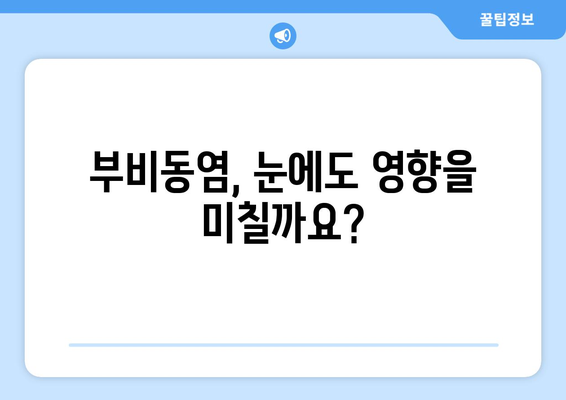 꿀팁정보

부비동염, 눈에도 영향을 미칠까요?